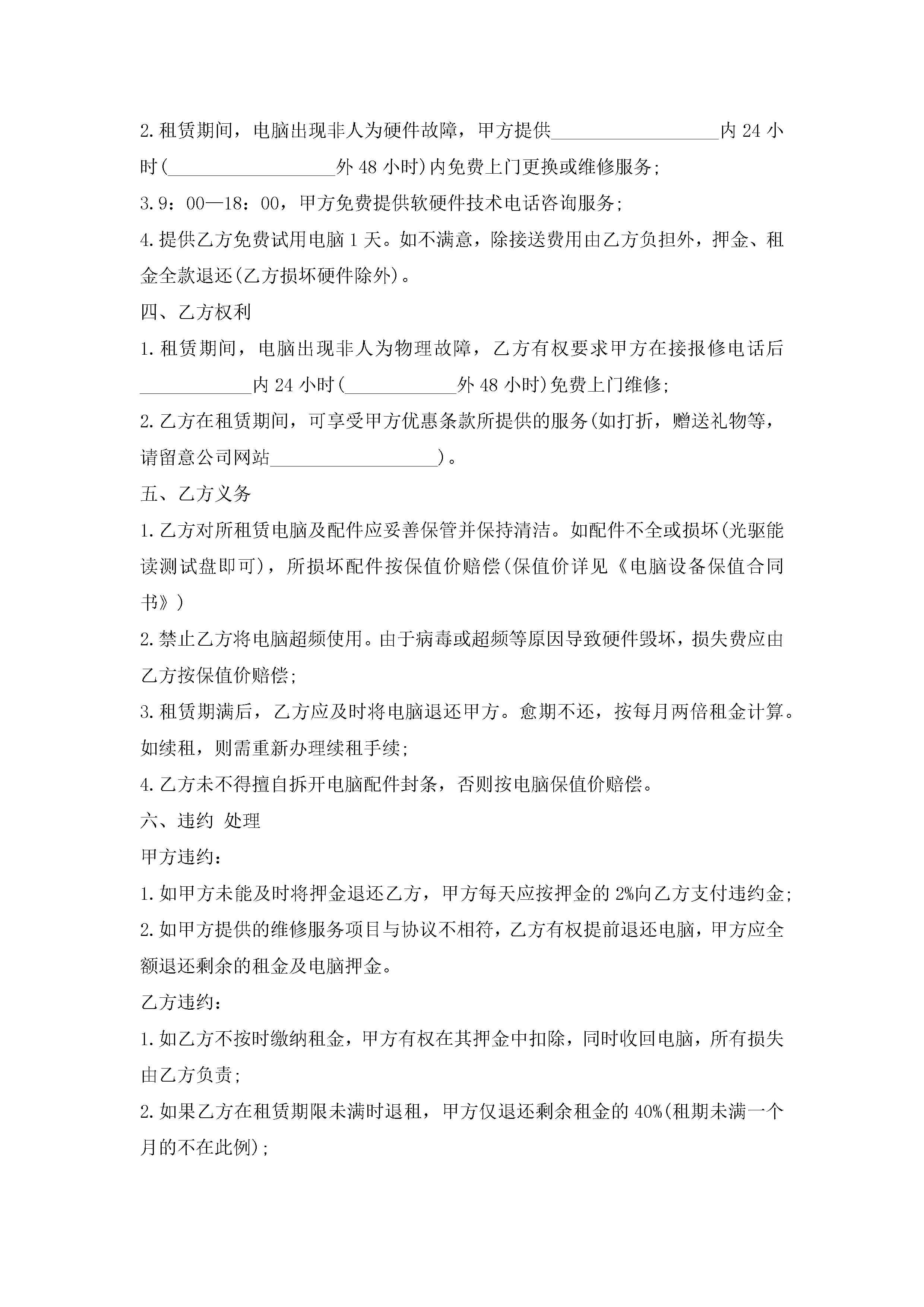 2.租赁期间，电脑出现非人为硬件故障，甲方提供__________________内 24 小时(__________________外 48 小时)内免费上门更换或维修服务;

3.9：00—18：00，甲方免费提供软硬件技术电话咨询服务;

4.提供乙方免费试用电脑 1 天。如不满意，除接送费用由乙方负担外，押金、租金全款退还(乙方损坏硬件除外)。

四、乙方权利

1.租赁期间，电脑出现非人为物理故障，乙方有权要求甲方在接报修电话后____________内 24 小时(____________外 48 小时)免费上门维修;

2.乙方在租赁期间，可享受甲方优惠条款所提供的服务(如打折，赠送礼物等，请留意公司网站__________________)。

五、乙方义务

1.乙方对所租赁电脑及配件应妥善保管并保持清洁。如配件不全或损坏(光驱能读测试盘即可)，所损坏配件按保值价赔偿(保值价详见《电脑设备保值合同书》)

2.禁止乙方将电脑超频使用。由于病毒或超频等原因导致硬件毁坏，损失费应由乙方按保值价赔偿;

3.租赁期满后，乙方应及时将电脑退还甲方。愈期不还，按每月两倍租金计算。如续租，则需重新办理续租手续;

4.乙方未不得擅自拆开电脑配件封条，否则按电脑保值价赔偿。

六、违约 处理

甲方违约：

1.如甲方未能及时将押金退还乙方，甲方每天应按押金的 2%向乙方支付违约金;

2.如甲方提供的维修服务项目与协议不相符，乙方有权提前退还电脑，甲方应全额退还剩余的租金及电脑押金。

乙方违约：

1.如乙方不按时缴纳租金，甲方有权在其押金中扣除，同时收回电脑，所有损失由乙方负责;

2.如果乙方在租赁期限未满时退租，甲方仅退还剩余租金的 40%(租期未满一个月的不在此例);